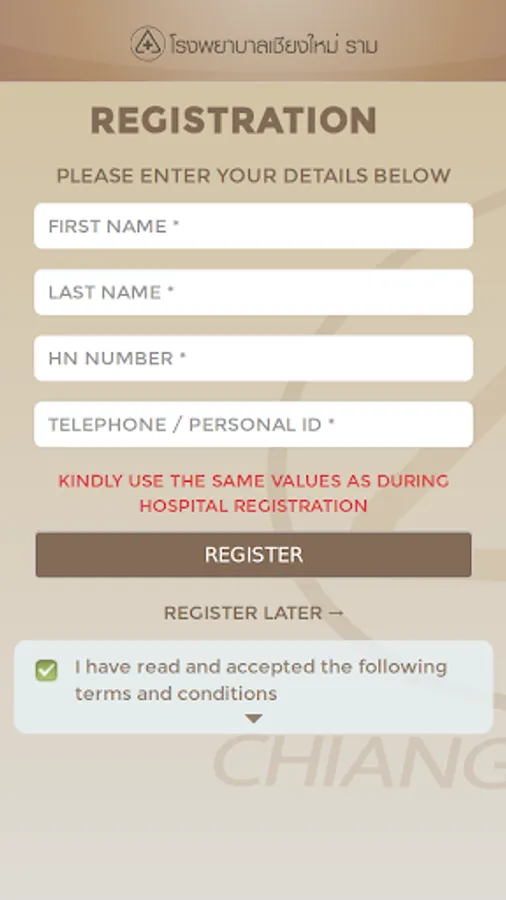 โรงพยาบาลเชียงใหม่ ราม

REGISTRATION

PLEASE ENTER YOUR DETAILS BELOW

FIRST NAME *

LAST NAME *

HN NUMBER *

TELEPHONE / PERSONAL ID *

KINDLY USE THE SAME VALUES AS DURING HOSPITAL REGISTRATION

REGISTER

REGISTER LATER →

I have read and accepted the following terms and conditions

CHIANG